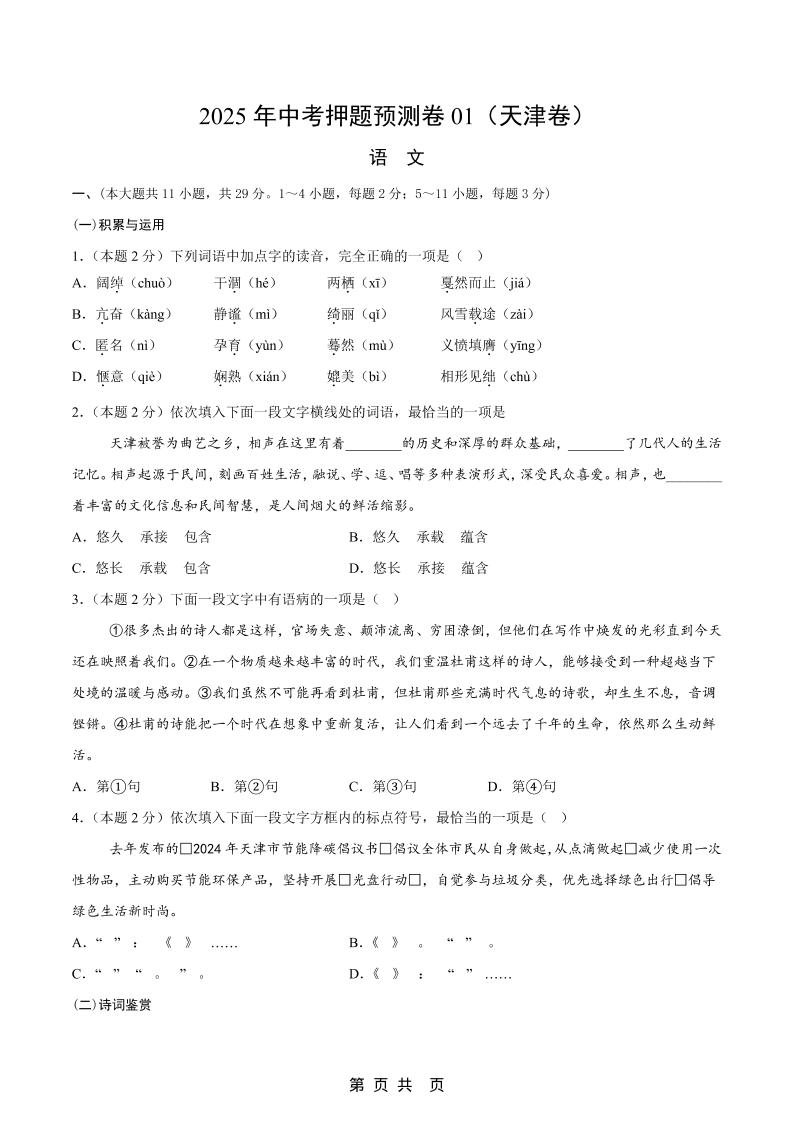 2025 年中考押题预测卷 01（天津卷）

语 文

一、(本大题共 11 小题，共 29 分。1～4 小题，每题 2 分；5～11 小题，每题 3 分)

(一)积累与运用

1.（本题 2 分）下列词语中加点字的读音，完全正确的一项是（ ）

A．阔绰（chuò） 干涸（hé） 两栖（xī） 戛然而止（jiá）

B．亢奋（kàng） 静谧（mì） 绮丽（qǐ） 风雪载途（zài）

C．匿名（nì） 孕育（yùn） 蓦然（mù） 义愤填膺（yīng）

D．惬意（qiè） 娴熟（xián） 媲美（bì） 相形见绌（chù）

2.（本题 2 分）依次填入下面一段文字横线处的词语，最恰当的一项是

天津被誉为曲艺之乡，相声在这里有着________的历史和深厚的群众基础，________了几代人的生活记忆。相声起源于民间，刻画百姓生活，融说、学、逗、唱等多种表演形式，深受民众喜爱。相声，也________着丰富的文化信息和民间智慧，是人间烟火的鲜活缩影。

A．悠久 承接 包含 B．悠久 承载 蕴含

C．悠长 承载 包含 D．悠长 承接 蕴含

3.（本题 2 分）下面一段文字中有语病的一项是（ ）

①很多杰出的诗人都是这样，官场失意、颠沛流离、穷困潦倒，但他们在写作中焕发的光彩直到今天还在映照着我们。②在一个物质越来越丰富的时代，我们重温杜甫这样的诗人，能够接受到一种超越当下处境的温暖与感动。③我们虽然不可能再看到杜甫，但杜甫那些充满时代气息的诗歌，却生生不息，音调铿锵。④杜甫的诗能把一个时代在想象中重新复活，让人们看到一个远去了千年的生命，依然那么生动鲜活。

A．第①句 B．第②句 C．第③句 D．第④句

4.（本题 2 分）依次填入下面一段文字方框内的标点符号，最恰当的一项是（ ）

去年发布的□2024 年天津市节能降碳倡议书□倡议全体市民从自身做起，从点滴做起□减少使用一次性物品，主动购买节能环保产品，坚持开展□光盘行动□，自觉参与垃圾分类，优先选择绿色出行□倡导绿色生活新时尚。

A．“ ” ： 《 》 …… B．《 》 。 “ ” 。

C．“ ” “ 。 ” 。 D．《 》 ： “ ” ……

(二)诗词鉴赏

第 页 共 页